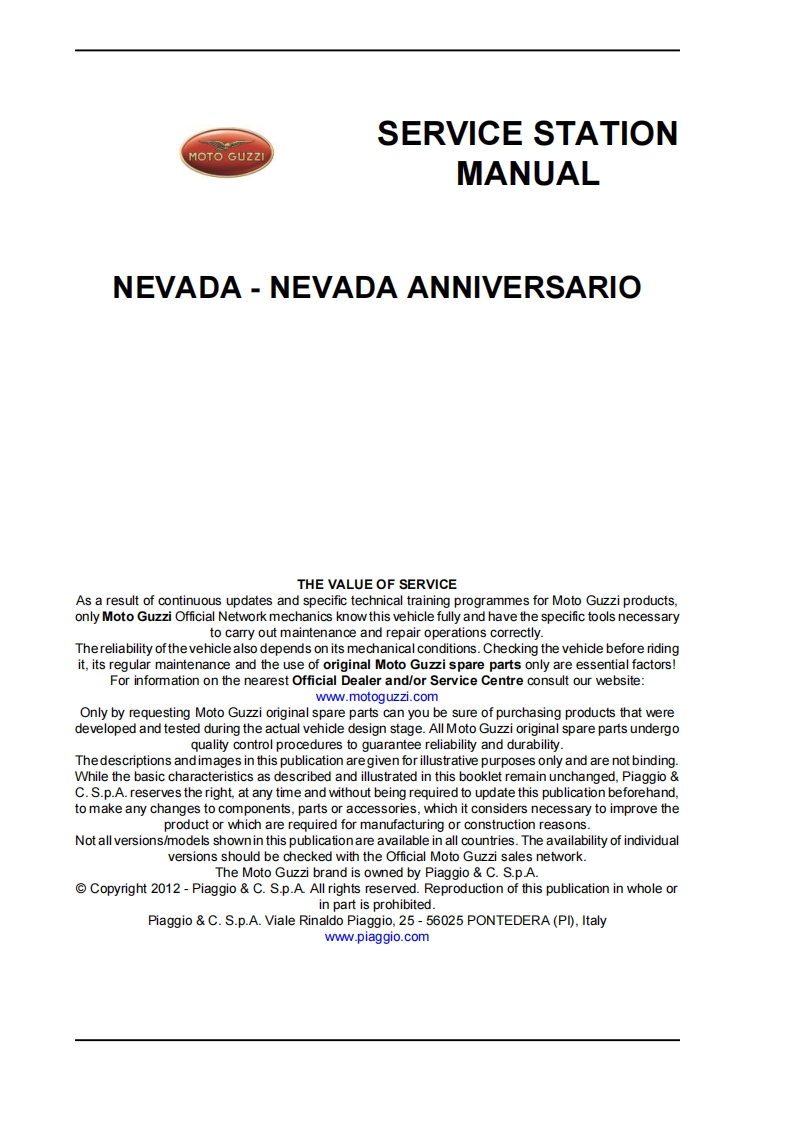 MOTO GUZZI

SERVICE STATION MANUAL

NEVADA - NEVADA ANNIVERSARIO

THE VALUE OF SERVICE

As a result of continuous updates and specific technical training programmes for Moto Guzzi products, only Moto Guzzi Official Network mechanics know this vehicle fully and have the specific tools necessary to carry out maintenance and repair operations correctly.

The reliability of the vehicle also depends on its mechanical conditions. Checking the vehicle before riding it, its regular maintenance and the use of original Moto Guzzi spare parts only are essential factors!

For information on the nearest Official Dealer and/or Service Centre consult our website:

www.motoguzzi.com

Only by requesting Moto Guzzi original spare parts can you be sure of purchasing products that were developed and tested during the actual vehicle design stage. All Moto Guzzi original spare parts undergo quality control procedures to guarantee reliability and durability.

The descriptions and images in this publication are given for illustrative purposes only and are not binding. While the basic characteristics as described and illustrated in this booklet remain unchanged, Piaggio & C. S.p.A. reserves the right, at any time and without being required to update this publication beforehand, to make any changes to components, parts or accessories, which it considers necessary to improve the product or which are required for manufacturing or construction reasons.

Not all versions/models shown in this publication are available in all countries. The availability of individual versions should be checked with the Official Moto Guzzi sales network.

The Moto Guzzi brand is owned by Piaggio & C. S.p.A.

© Copyright 2012 - Piaggio & C. S.p.A. All rights reserved. Reproduction of this publication in whole or in part is prohibited.

Piaggio & C. S.p.A. Viale Rinaldo Piaggio, 25 - 56025 PONTEDERA (PI), Italy

www.piaggio.com